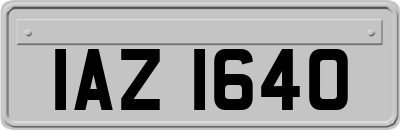 IAZ 1640